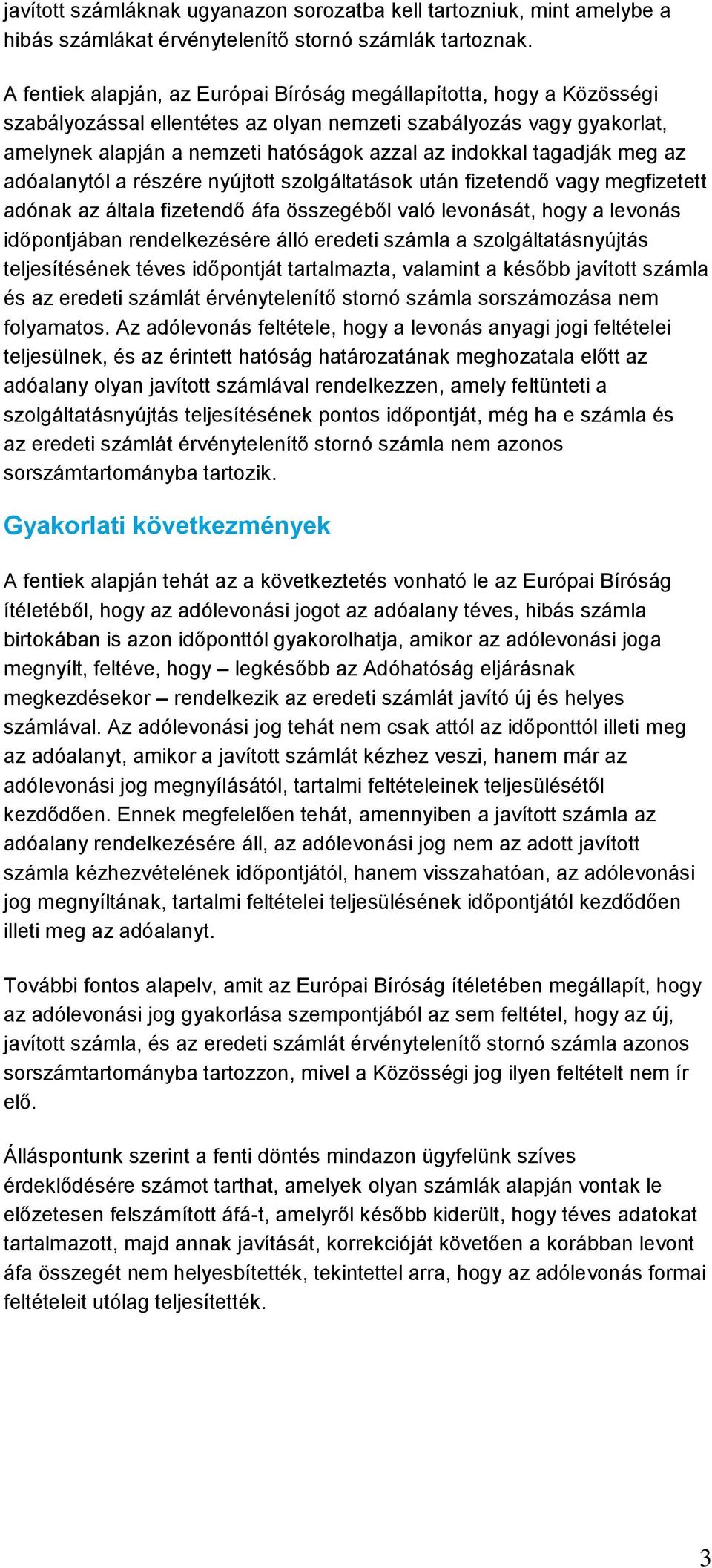 javított számláknak ugyanazon sorozatba kell tartozniuk, mint amelybe a hibás számlákat érvénytelenítő stornó számlák tartoznak.

A fentiek alapján, az Európai Bíróság megállapította, hogy a Közösségi szabályozással ellentétes az olyan nemzeti szabályozás vagy gyakorlat, amelynek alapján a nemzeti hatóságok azzal az indokkal tagadják meg az adóalanytól a részére nyújtott szolgáltatások után fizetendő vagy megfizetett adónak az általa fizetendő áfa összegéből való levonását, hogy a levonás időpontjában rendelkezésére álló eredeti számla a szolgáltatásnyújtás teljesítésének téves időpontját tartalmazta, valamint a később javított számla és az eredeti számlát érvénytelenítő stornó számla sorszámozása nem folyamatos. Az adólevonás feltétele, hogy a levonás anyagi jogi feltételei teljesülnek, és az érintett hatóság határozatának meghozatala előtt az adóalany olyan javított számlával rendelkezzen, amely feltünteti a szolgáltatásnyújtás teljesítésének pontos időpontját, még ha e számla és az eredeti számlát érvénytelenítő stornó számla nem azonos sorszámtartományba tartozik.

Gyakorlati következmények

A fentiek alapján tehát az a következtetés vonható le az Európai Bíróság ítéletéből, hogy az adólevonási jogot az adóalany téves, hibás számla birtokában is azon időponttól gyakorolhatja, amikor az adólevonási joga megnyílt, feltéve, hogy – legkésőbb az Adóhatóság eljárásnak megkezdésekor – rendelkezik az eredeti számlát javító új és helyes számlával. Az adólevonási jog tehát nem csak attól az időponttól illeti meg az adóalanyt, amikor a javított számlát kézhez veszi, hanem már az adólevonási jog megnyílásától, tartalmi feltételeinek teljesülésétől kezdődően. Ennek megfelelően tehát, amennyiben a javított számla az adóalany rendelkezésére áll, az adólevonási jog nem az adott javított számla kézhezvételének időpontjától, hanem visszahatóan, az adólevonási jog megnyíltának, tartalmi feltételei teljesülésének időpontjától kezdődően illeti meg az adóalanyt.

További fontos alapelv, amit az Európai Bíróság ítéletében megállapít, hogy az adólevonási jog gyakorlása szempontjából az sem feltétel, hogy az új, javított számla, és az eredeti számlát érvénytelenítő stornó számla azonos sorszámtartományba tartozzon, mivel a Közösségi jog ilyen feltételt nem ír elő.

Álláspontunk szerint a fenti döntés mindazon ügyfelünk szíves érdeklődésére számot tarthat, amelyek olyan számlák alapján vontak le előzetesen felszámított áfá-t, amelyről később kiderült, hogy téves adatokat tartalmazott, majd annak javítását, korrekcióját követően a korábban levont áfa összegét nem helyesbítették, tekintettel arra, hogy az adólevonás formai feltételeit utólag teljesítették.

3